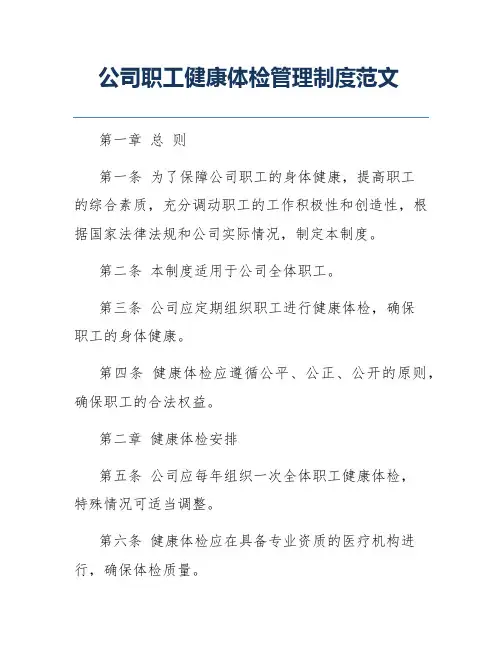 公司职工健康体检管理制度范文

第一章 总 则

第一条 为了保障公司职工的身体健康，提高职工的综合素质，充分调动职工的工作积极性和创造性，根据国家法律法规和公司实际情况，制定本制度。

第二条 本制度适用于公司全体职工。

第三条 公司应定期组织职工进行健康体检，确保职工的身体健康。

第四条 健康体检应遵循公平、公正、公开的原则，确保职工的合法权益。

第二章 健康体检安排

第五条 公司应每年组织一次全体职工健康体检，特殊情况可适当调整。

第六条 健康体检应在具备专业资质的医疗机构进行，确保体检质量。